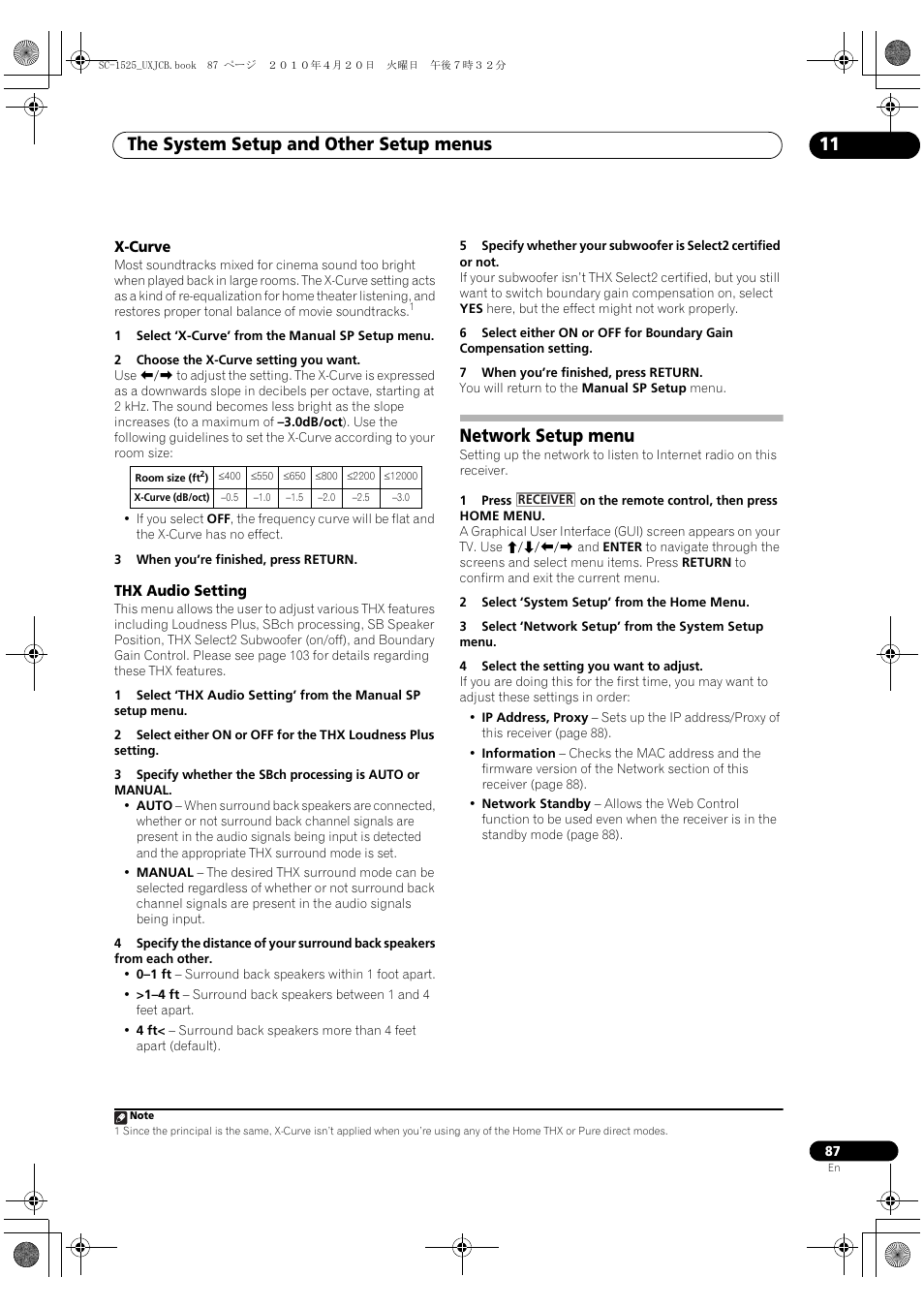 SC-1525_UXJCB.book 87 ページ ２０１０年４月２０日 火曜日 午後７時３２分

The System Setup and Other Setup menus

11

X-Curve

Most soundtracks mixed for cinema sound too bright when played back in large rooms. The X-Curve setting acts as a kind of re-equalization for home theater listening, and restores proper tonal balance of movie soundtracks.$^1$

1 Select 'X-Curve' from the Manual SP Setup menu.

2 Choose the X-Curve setting you want.

Use ←/→ to adjust the setting. The X-Curve is expressed as a downwards slope in decibels per octave, starting at 2 kHz. The sound becomes less bright as the slope increases (to a maximum of –3.0dB/oct). Use the following guidelines to set the X-Curve according to your room size:

| Room size (ft$^2$) | ≤400 | ≤550 | ≤650 | ≤800 | ≤2200 | ≤12000 |
|---|---|---|---|---|---|---|
| X-Curve (dB/oct) | –0.5 | –1.0 | –1.5 | –2.0 | –2.5 | –3.0 |

• If you select OFF, the frequency curve will be flat and the X-Curve has no effect.

3 When you're finished, press RETURN.

THX Audio Setting

This menu allows the user to adjust various THX features including Loudness Plus, SBch processing, SB Speaker Position, THX Select2 Subwoofer (on/off), and Boundary Gain Control. Please see page 103 for details regarding these THX features.

1 Select 'THX Audio Setting' from the Manual SP setup menu.

2 Select either ON or OFF for the THX Loudness Plus setting.

3 Specify whether the SBch processing is AUTO or MANUAL.

• AUTO – When surround back speakers are connected, whether or not surround back channel signals are present in the audio signals being input is detected and the appropriate THX surround mode is set.

• MANUAL – The desired THX surround mode can be selected regardless of whether or not surround back channel signals are present in the audio signals being input.

4 Specify the distance of your surround back speakers from each other.

• 0–1 ft – Surround back speakers within 1 foot apart.

• >1–4 ft – Surround back speakers between 1 and 4 feet apart.

• 4 ft< – Surround back speakers more than 4 feet apart (default).

5 Specify whether your subwoofer is Select2 certified or not.

If your subwoofer isn't THX Select2 certified, but you still want to switch boundary gain compensation on, select YES here, but the effect might not work properly.

6 Select either ON or OFF for Boundary Gain Compensation setting.

7 When you're finished, press RETURN.

You will return to the Manual SP Setup menu.

Network Setup menu

Setting up the network to listen to Internet radio on this receiver.

1 Press RECEIVER on the remote control, then press HOME MENU.

A Graphical User Interface (GUI) screen appears on your TV. Use ↑/↓/←/→ and ENTER to navigate through the screens and select menu items. Press RETURN to confirm and exit the current menu.

2 Select 'System Setup' from the Home Menu.

3 Select 'Network Setup' from the System Setup menu.

4 Select the setting you want to adjust.

If you are doing this for the first time, you may want to adjust these settings in order:

• IP Address, Proxy – Sets up the IP address/Proxy of this receiver (page 88).

• Information – Checks the MAC address and the firmware version of the Network section of this receiver (page 88).

• Network Standby – Allows the Web Control function to be used even when the receiver is in the standby mode (page 88).

Note

1 Since the principal is the same, X-Curve isn't applied when you're using any of the Home THX or Pure direct modes.

87

En